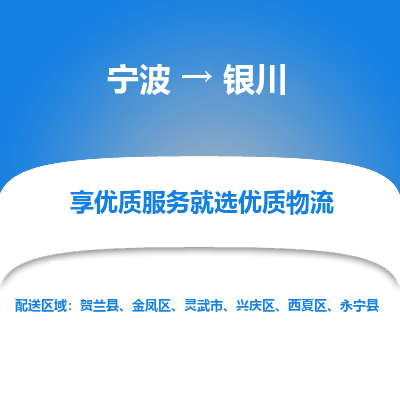 宁波 → 银川

享优质服务就选优质物流

配送区域：贺兰县、金凤区、灵武市、兴庆区、西夏区、永宁县